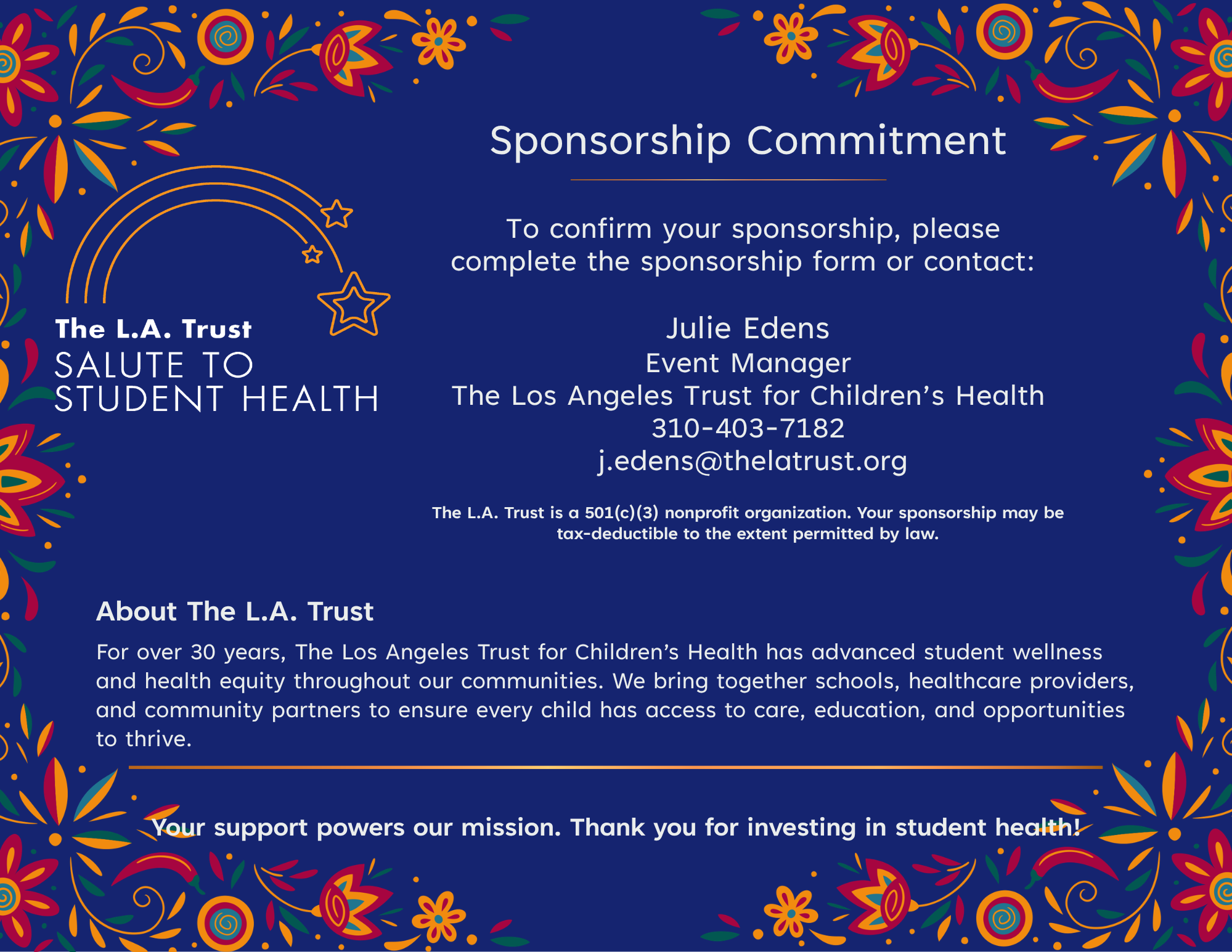 The L.A. Trust
SALUTE TO
STUDENT HEALTH

Sponsorship Commitment

To confirm your sponsorship, please complete the sponsorship form or contact:

Julie Edens
Event Manager
The Los Angeles Trust for Children's Health
310-403-7182
j.edens@thelatrust.org

The L.A. Trust is a 501(c)(3) nonprofit organization. Your sponsorship may be tax-deductible to the extent permitted by law.

About The L.A. Trust

For over 30 years, The Los Angeles Trust for Children's Health has advanced student wellness and health equity throughout our communities. We bring together schools, healthcare providers, and community partners to ensure every child has access to care, education, and opportunities to thrive.

Your support powers our mission. Thank you for investing in student health!